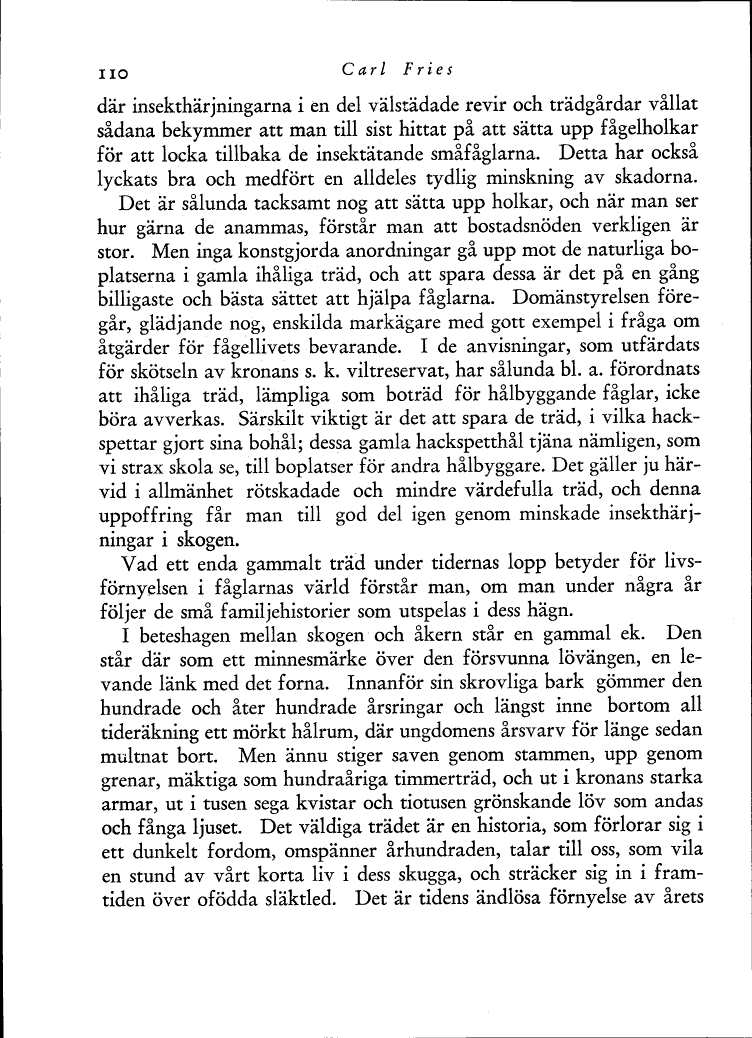 110 Carl Fries

där insekthärjningarna i en del välstädade revir och trädgårdar vållat sådana bekymmer att man till sist hittat på att sätta upp fågelholkar för att locka tillbaka de insektätande småfåglarna. Detta har också lyckats bra och medfört en alldeles tydlig minskning av skadorna.

Det är sålunda tacksamt nog att sätta upp holkar, och när man ser hur gärna de anammas, förstår man att bostadsnöden verkligen är stor. Men inga konstgjorda anordningar gå upp mot de naturliga boplatserna i gamla ihåliga träd, och att spara dessa är det på en gång billigaste och bästa sättet att hjälpa fåglarna. Domänstyrelsen föregår, glädjande nog, enskilda markägare med gott exempel i fråga om åtgärder för fågellivets bevarande. I de anvisningar, som utfärdats för skötseln av kronans s. k. viltreservat, har sålunda bl. a. förordnats att ihåliga träd, lämpliga som boträd för hålbyggande fåglar, icke böra avverkas. Särskilt viktigt är det att spara de träd, i vilka hackspettar gjort sina bohål; dessa gamla hackspetthål tjäna nämligen, som vi strax skola se, till boplatser för andra hålbyggare. Det gäller ju härvid i allmänhet rötskadade och mindre värdefulla träd, och denna uppoffring får man till god del igen genom minskade insekthärjningar i skogen.

Vad ett enda gammalt träd under tidernas lopp betyder för livsförnyelsen i fåglarnas värld förstår man, om man under några år följer de små familjehistorier som utspelas i dess hägn.

I beteshagen mellan skogen och åkern står en gammal ek. Den står där som ett minnesmärke över den försvunna lövängen, en levande länk med det forna. Innanför sin skrovliga bark gömmer den hundrade och åter hundrade årsringar och längst inne bortom all tideräkning ett mörkt hålrum, där ungdomens årsvarv för länge sedan multnat bort. Men ännu stiger saven genom stammen, upp genom grenar, mäktiga som hundraåriga timmerträd, och ut i kronans starka armar, ut i tusen sega kvistar och tiotusen grönskande löv som andas och fånga ljuset. Det väldiga trädet är en historia, som förlorar sig i ett dunkelt fordom, omspänner århundraden, talar till oss, som vila en stund av vårt korta liv i dess skugga, och sträcker sig in i framtiden över ofödda släktled. Det är tidens ändlösa förnyelse av årets